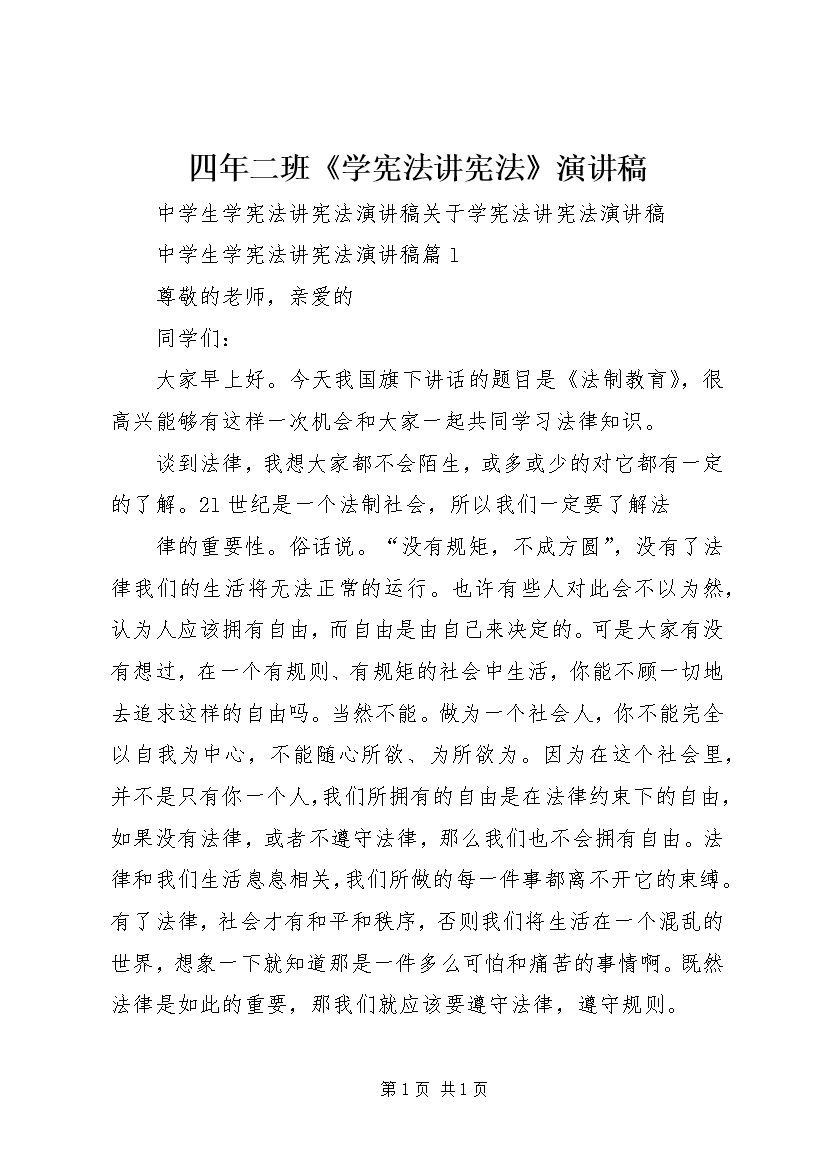 四年二班《学宪法讲宪法》演讲稿

中学生学宪法讲宪法演讲稿关于学宪法讲宪法演讲稿

中学生学宪法讲宪法演讲稿篇1

尊敬的老师，亲爱的

同学们：

大家早上好。今天我国旗下讲话的题目是《法制教育》，很高兴能够有这样一次机会和大家一起共同学习法律知识。

谈到法律，我想大家都不会陌生，或多或少的对它都有一定的了解。21世纪是一个法制社会，所以我们一定要了解法

律的重要性。俗话说。“没有规矩，不成方圆”，没有了法律我们的生活将无法正常的运行。也许有些人对此会不以为然，认为人应该拥有自由，而自由是由自己来决定的。可是大家有没有想过，在一个有规则、有规矩的社会中生活，你能不顾一切地去追求这样的自由吗。当然不能。做为一个社会人，你不能完全以自我为中心，不能随心所欲、为所欲为。因为在这个社会里，并不是只有你一个人，我们所拥有的自由是在法律约束下的自由，如果没有法律，或者不遵守法律，那么我们也不会拥有自由。法律和我们生活息息相关，我们所做的每一件事都离不开它的束缚。有了法律，社会才有和平和秩序，否则我们将生活在一个混乱的世界，想象一下就知道那是一件多么可怕和痛苦的事情啊。既然法律是如此的重要，那我们就应该要遵守法律，遵守规则。

第1页 共1页